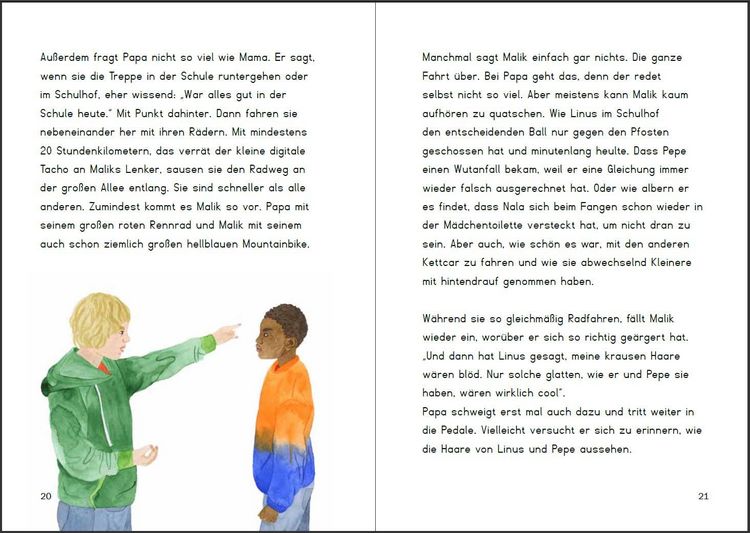 Außerdem fragt Papa nicht so viel wie Mama. Er sagt, wenn sie die Treppe in der Schule runtergehen oder im Schulhof, eher wissend: „War alles gut in der Schule heute." Mit Punkt dahinter. Dann fahren sie nebeneinander her mit ihren Rädern. Mit mindestens 20 Stundenkilometern, das verrät der kleine digitale Tacho an Maliks Lenker, sausen sie den Radweg an der großen Allee entlang. Sie sind schneller als alle anderen. Zumindest kommt es Malik so vor. Papa mit seinem großen roten Rennrad und Malik mit seinem auch schon ziemlich großen hellblauen Mountainbike.

20

Manchmal sagt Malik einfach gar nichts. Die ganze Fahrt über. Bei Papa geht das, denn der redet selbst nicht so viel. Aber meistens kann Malik kaum aufhören zu quatschen. Wie Linus im Schulhof den entscheidenden Ball nur gegen den Pfosten geschossen hat und minutenlang heulte. Dass Pepe einen Wutanfall bekam, weil er eine Gleichung immer wieder falsch ausgerechnet hat. Oder wie albern er es findet, dass Nala sich beim Fangen schon wieder in der Mädchentoilette versteckt hat, um nicht dran zu sein. Aber auch, wie schön es war, mit den anderen Kettcar zu fahren und wie sie abwechselnd Kleinere mit hintendrauf genommen haben.

Während sie so gleichmäßig Radfahren, fällt Malik wieder ein, worüber er sich so richtig geärgert hat. „Und dann hat Linus gesagt, meine krausen Haare wären blöd. Nur solche glatten, wie er und Pepe sie haben, wären wirklich cool".
Papa schweigt erst mal auch dazu und tritt weiter in die Pedale. Vielleicht versucht er sich zu erinnern, wie die Haare von Linus und Pepe aussehen.

21